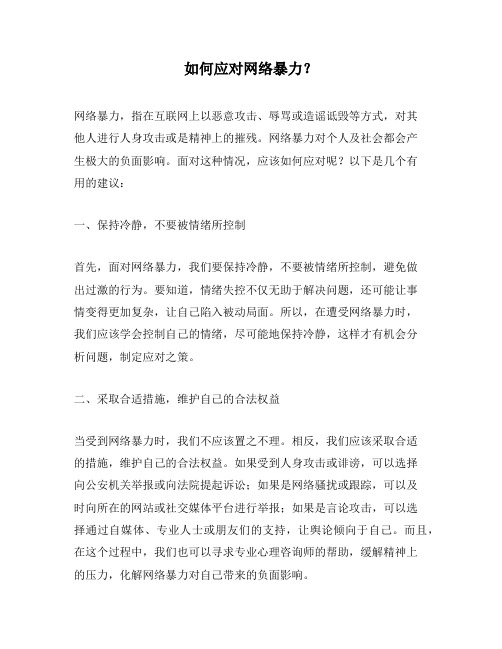 如何应对网络暴力？

网络暴力，指在互联网上以恶意攻击、辱骂或造谣诋毁等方式，对其他人进行人身攻击或是精神上的摧残。网络暴力对个人及社会都会产生极大的负面影响。面对这种情况，应该如何应对呢？以下是几个有用的建议：

一、保持冷静，不要被情绪所控制

首先，面对网络暴力，我们要保持冷静，不要被情绪所控制，避免做出过激的行为。要知道，情绪失控不仅无助于解决问题，还可能让事情变得更加复杂，让自己陷入被动局面。所以，在遭受网络暴力时，我们应该学会控制自己的情绪，尽可能地保持冷静，这样才有机会分析问题，制定应对之策。

二、采取合适措施，维护自己的合法权益

当受到网络暴力时，我们不应该置之不理。相反，我们应该采取合适的措施，维护自己的合法权益。如果受到人身攻击或诽谤，可以选择向公安机关举报或向法院提起诉讼；如果是网络骚扰或跟踪，可以及时向所在的网站或社交媒体平台进行举报；如果是言论攻击，可以选择通过自媒体、专业人士或朋友们的支持，让舆论倾向于自己。而且，在这个过程中，我们也可以寻求专业心理咨询师的帮助，缓解精神上的压力，化解网络暴力对自己带来的负面影响。